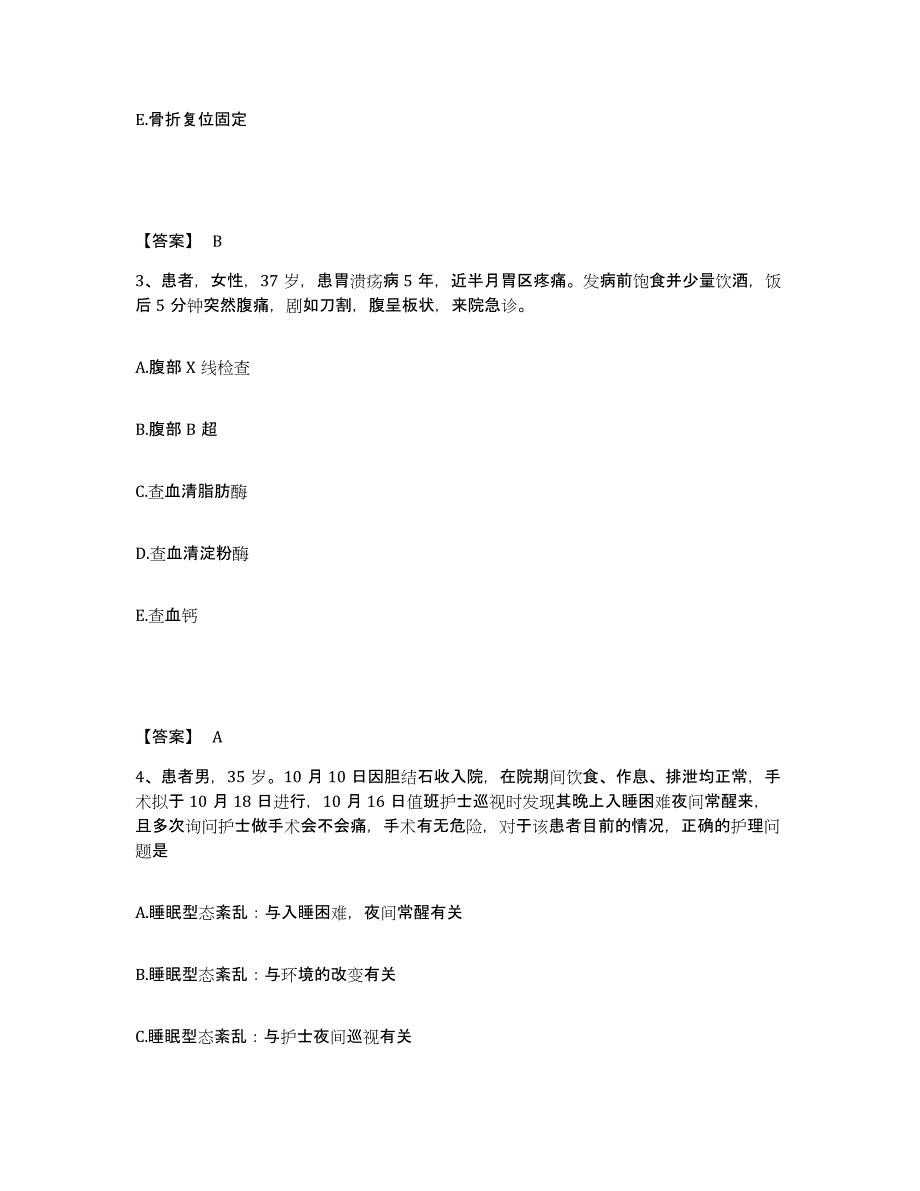 E.骨折复位固定

【答案】 B

3、患者，女性，37 岁，患胃溃疡病 5 年，近半月胃区疼痛。发病前饱食并少量饮酒，饭后 5 分钟突然腹痛，剧如刀割，腹呈板状，来院急诊。

A.腹部 X 线检查

B.腹部 B 超

C.查血清脂肪酶

D.查血清淀粉酶

E.查血钙

【答案】 A

4、患者男，35 岁。10 月 10 日因胆结石收入院，在院期间饮食、作息、排泄均正常，手术拟于 10 月 18 日进行，10 月 16 日值班护士巡视时发现其晚上入睡困难夜间常醒来，且多次询问护士做手术会不会痛，手术有无危险，对于该患者目前的情况，正确的护理问题是

A.睡眠型态紊乱：与入睡困难，夜间常醒有关

B.睡眠型态紊乱：与环境的改变有关

C.睡眠型态紊乱：与护士夜间巡视有关